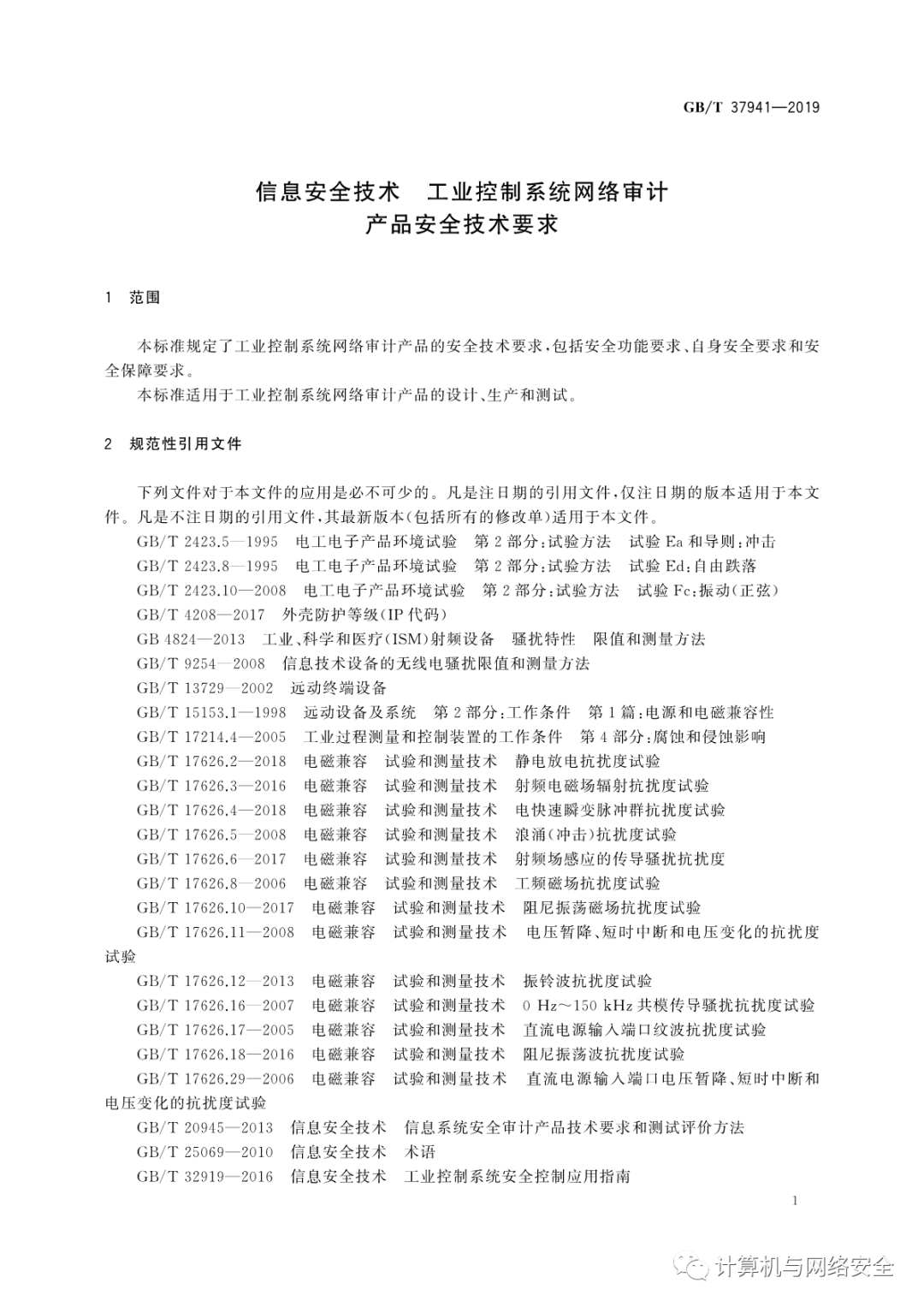 GB/T 37941—2019

信息安全技术　工业控制系统网络审计产品安全技术要求

1　范围

本标准规定了工业控制系统网络审计产品的安全技术要求，包括安全功能要求、自身安全要求和安全保障要求。

本标准适用于工业控制系统网络审计产品的设计、生产和测试。

2　规范性引用文件

下列文件对于本文件的应用是必不可少的。凡是注日期的引用文件，仅注日期的版本适用于本文件。凡是不注日期的引用文件，其最新版本（包括所有的修改单）适用于本文件。

GB/T 2423.5—1995　电工电子产品环境试验　第2部分：试验方法　试验Ea和导则：冲击

GB/T 2423.8—1995　电工电子产品环境试验　第2部分：试验方法　试验Ed：自由跌落

GB/T 2423.10—2008　电工电子产品环境试验　第2部分：试验方法　试验Fc：振动（正弦）

GB/T 4208—2017　外壳防护等级（IP代码）

GB 4824—2013　工业、科学和医疗（ISM）射频设备　骚扰特性　限值和测量方法

GB/T 9254—2008　信息技术设备的无线电骚扰限值和测量方法

GB/T 13729—2002　远动终端设备

GB/T 15153.1—1998　远动设备及系统　第2部分：工作条件　第1篇：电源和电磁兼容性

GB/T 17214.4—2005　工业过程测量和控制装置的工作条件　第4部分：腐蚀和侵蚀影响

GB/T 17626.2—2018　电磁兼容　试验和测量技术　静电放电抗扰度试验

GB/T 17626.3—2016　电磁兼容　试验和测量技术　射频电磁场辐射抗扰度试验

GB/T 17626.4—2018　电磁兼容　试验和测量技术　电快速瞬变脉冲群抗扰度试验

GB/T 17626.5—2008　电磁兼容　试验和测量技术　浪涌（冲击）抗扰度试验

GB/T 17626.6—2017　电磁兼容　试验和测量技术　射频场感应的传导骚扰抗扰度

GB/T 17626.8—2006　电磁兼容　试验和测量技术　工频磁场抗扰度试验

GB/T 17626.10—2017　电磁兼容　试验和测量技术　阻尼振荡磁场抗扰度试验

GB/T 17626.11—2008　电磁兼容　试验和测量技术　电压暂降、短时中断和电压变化的抗扰度试验

GB/T 17626.12—2013　电磁兼容　试验和测量技术　振铃波抗扰度试验

GB/T 17626.16—2007　电磁兼容　试验和测量技术　0 Hz～150 kHz共模传导骚扰抗扰度试验

GB/T 17626.17—2005　电磁兼容　试验和测量技术　直流电源输入端口纹波抗扰度试验

GB/T 17626.18—2016　电磁兼容　试验和测量技术　阻尼振荡波抗扰度试验

GB/T 17626.29—2006　电磁兼容　试验和测量技术　直流电源输入端口电压暂降、短时中断和电压变化的抗扰度试验

GB/T 20945—2013　信息安全技术　信息系统安全审计产品技术要求和测试评价方法

GB/T 25069—2010　信息安全技术　术语

GB/T 32919—2016　信息安全技术　工业控制系统安全控制应用指南

1

计算机与网络安全